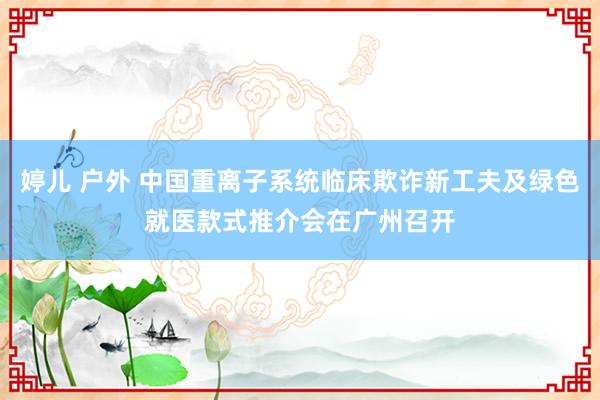 婷儿 户外 中国重离子系统临床欺诈新工夫及绿色就医款式推介会在广州召开